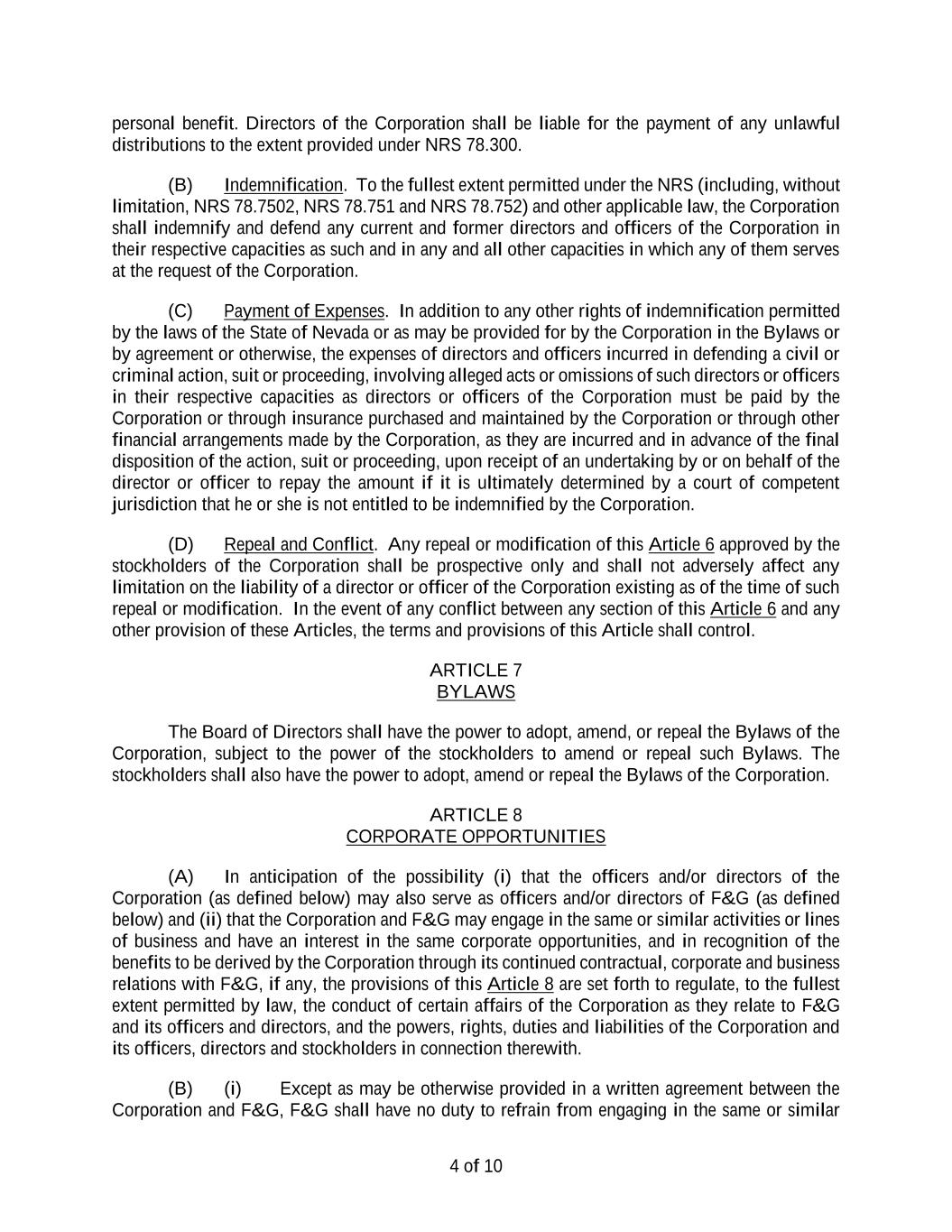 personal benefit. Directors of the Corporation shall be liable for the payment of any unlawful distributions to the extent provided under NRS 78.300.

(B) Indemnification. To the fullest extent permitted under the NRS (including, without limitation, NRS 78.7502, NRS 78.751 and NRS 78.752) and other applicable law, the Corporation shall indemnify and defend any current and former directors and officers of the Corporation in their respective capacities as such and in any and all other capacities in which any of them serves at the request of the Corporation.

(C) Payment of Expenses. In addition to any other rights of indemnification permitted by the laws of the State of Nevada or as may be provided for by the Corporation in the Bylaws or by agreement or otherwise, the expenses of directors and officers incurred in defending a civil or criminal action, suit or proceeding, involving alleged acts or omissions of such directors or officers in their respective capacities as directors or officers of the Corporation must be paid by the Corporation or through insurance purchased and maintained by the Corporation or through other financial arrangements made by the Corporation, as they are incurred and in advance of the final disposition of the action, suit or proceeding, upon receipt of an undertaking by or on behalf of the director or officer to repay the amount if it is ultimately determined by a court of competent jurisdiction that he or she is not entitled to be indemnified by the Corporation.

(D) Repeal and Conflict. Any repeal or modification of this Article 6 approved by the stockholders of the Corporation shall be prospective only and shall not adversely affect any limitation on the liability of a director or officer of the Corporation existing as of the time of such repeal or modification. In the event of any conflict between any section of this Article 6 and any other provision of these Articles, the terms and provisions of this Article shall control.

ARTICLE 7
BYLAWS

The Board of Directors shall have the power to adopt, amend, or repeal the Bylaws of the Corporation, subject to the power of the stockholders to amend or repeal such Bylaws. The stockholders shall also have the power to adopt, amend or repeal the Bylaws of the Corporation.

ARTICLE 8
CORPORATE OPPORTUNITIES

(A) In anticipation of the possibility (i) that the officers and/or directors of the Corporation (as defined below) may also serve as officers and/or directors of F&G (as defined below) and (ii) that the Corporation and F&G may engage in the same or similar activities or lines of business and have an interest in the same corporate opportunities, and in recognition of the benefits to be derived by the Corporation through its continued contractual, corporate and business relations with F&G, if any, the provisions of this Article 8 are set forth to regulate, to the fullest extent permitted by law, the conduct of certain affairs of the Corporation as they relate to F&G and its officers and directors, and the powers, rights, duties and liabilities of the Corporation and its officers, directors and stockholders in connection therewith.

(B) (i) Except as may be otherwise provided in a written agreement between the Corporation and F&G, F&G shall have no duty to refrain from engaging in the same or similar

4 of 10